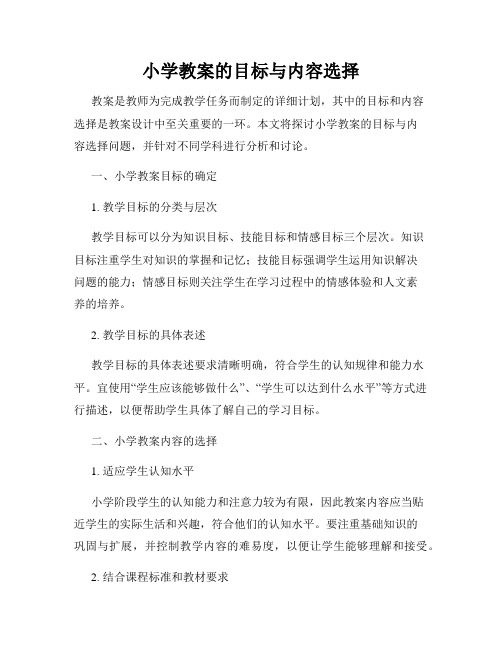 小学教案的目标与内容选择

教案是教师为完成教学任务而制定的详细计划，其中的目标和内容选择是教案设计中至关重要的一环。本文将探讨小学教案的目标与内容选择问题，并针对不同学科进行分析和讨论。

一、小学教案目标的确定

1. 教学目标的分类与层次

教学目标可以分为知识目标、技能目标和情感目标三个层次。知识目标注重学生对知识的掌握和记忆；技能目标强调学生运用知识解决问题的能力；情感目标则关注学生在学习过程中的情感体验和人文素养的培养。

2. 教学目标的具体表述

教学目标的具体表述要求清晰明确，符合学生的认知规律和能力水平。宜使用“学生应该能够做什么”、“学生可以达到什么水平”等方式进行描述，以便帮助学生具体了解自己的学习目标。

二、小学教案内容的选择

1. 适应学生认知水平

小学阶段学生的认知能力和注意力较为有限，因此教案内容应当贴近学生的实际生活和兴趣，符合他们的认知水平。要注重基础知识的巩固与扩展，并控制教学内容的难易度，以便让学生能够理解和接受。

2. 结合课程标准和教材要求